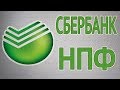 СБЕРБАНК
НПФ